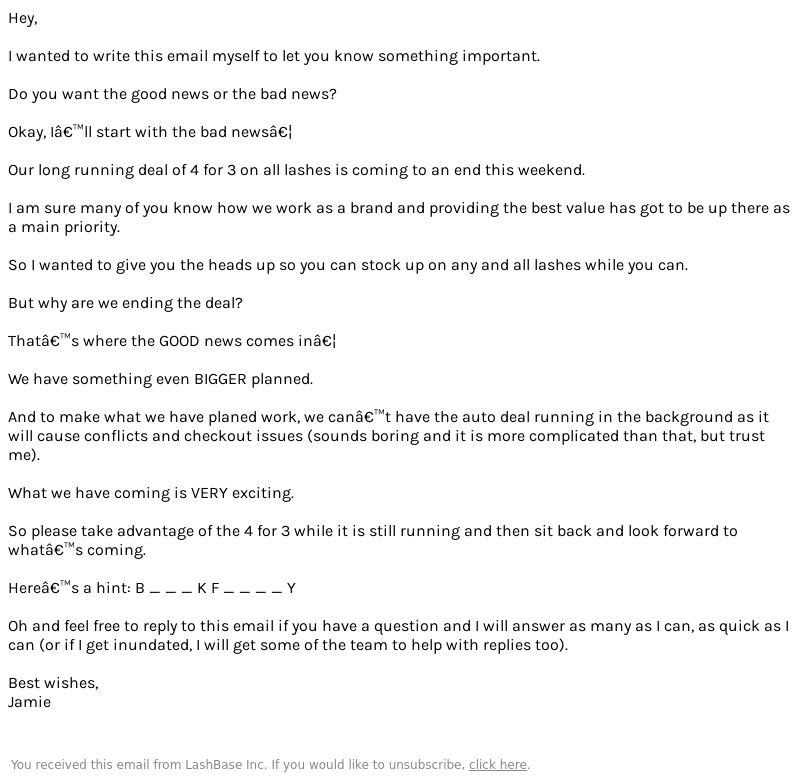 Hey,

I wanted to write this email myself to let you know something important.

Do you want the good news or the bad news?

Okay, Iâ€™ll start with the bad newsâ€¦

Our long running deal of 4 for 3 on all lashes is coming to an end this weekend.

I am sure many of you know how we work as a brand and providing the best value has got to be up there as a main priority.

So I wanted to give you the heads up so you can stock up on any and all lashes while you can.

But why are we ending the deal?

Thatâ€™s where the GOOD news comes inâ€¦

We have something even BIGGER planned.

And to make what we have planed work, we canâ€™t have the auto deal running in the background as it will cause conflicts and checkout issues (sounds boring and it is more complicated than that, but trust me).

What we have coming is VERY exciting.

So please take advantage of the 4 for 3 while it is still running and then sit back and look forward to whatâ€™s coming.

Hereâ€™s a hint: B _ _ _ K F _ _ _ _ Y

Oh and feel free to reply to this email if you have a question and I will answer as many as I can, as quick as I can (or if I get inundated, I will get some of the team to help with replies too).

Best wishes,
Jamie

You received this email from LashBase Inc. If you would like to unsubscribe, click here.